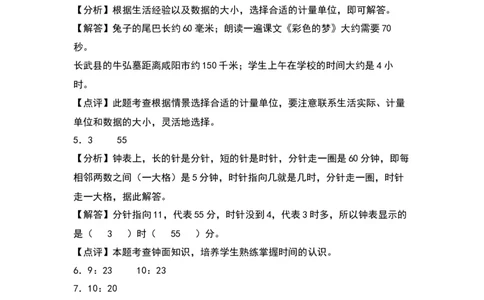 【分析】根据生活经验以及数据的大小，选择合适的计量单位，即可解答。
【解答】兔子的尾巴长约 60 毫米；朗读一遍课文《彩色的梦》大约需要 70 秒。
长武县的牛弘墓距离咸阳市约 150 千米；学生上午在学校的时间大约是 4 小时。
【点评】此题考查根据情景选择合适的计量单位，要注意联系生活实际、计量单位和数据的大小，灵活地选择。
5．3　　55
【分析】钟表上，长的针是分针，短的针是时针，分针走一圈是 60 分钟，即每相邻两数之间（一大格）是 5 分钟，时针指向几就是几时，分针走一圈，时针走一大格，据此解答。
【解答】分针指向 11，代表 55 分，时针没到 4，代表 3 时多，所以钟表显示的是（　3　）时（　55　）分。
【点评】本题考查钟面知识，培养学生熟练掌握时间的认识。
6．9：23　　10：23
7．10：20